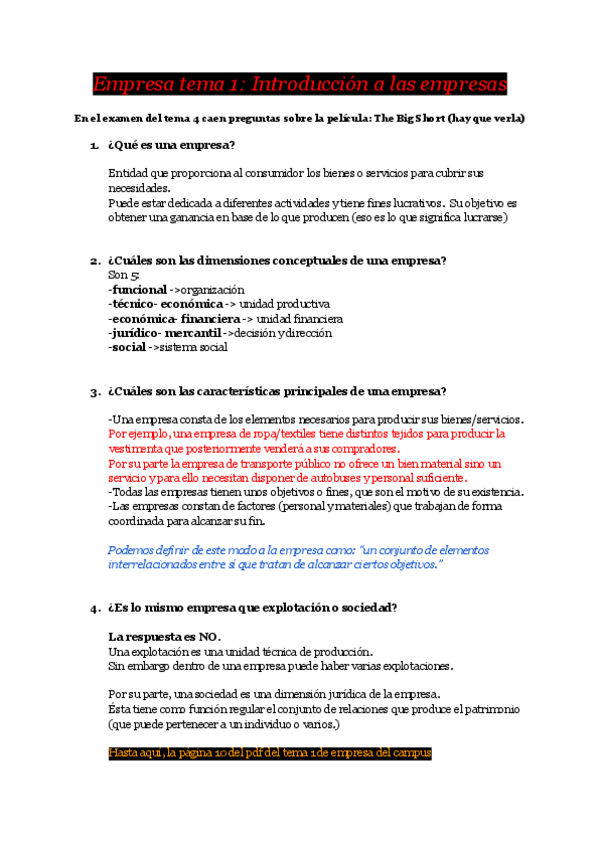 Empresa tema 1: Introducción a las empresas

En el examen del tema 4 caen preguntas sobre la película: The Big Short (hay que verla)

1. ¿Qué es una empresa?

Entidad que proporciona al consumidor los bienes o servicios para cubrir sus necesidades.
Puede estar dedicada a diferentes actividades y tiene fines lucrativos. Su objetivo es obtener una ganancia en base de lo que producen (eso es lo que significa lucrarse)

2. ¿Cuáles son las dimensiones conceptuales de una empresa?
Son 5:
-funcional ->organización
-técnico- económica -> unidad productiva
-económica- financiera -> unidad financiera
-jurídico- mercantil ->decisión y dirección
-social ->sistema social

3. ¿Cuáles son las características principales de una empresa?

-Una empresa consta de los elementos necesarios para producir sus bienes/servicios.
Por ejemplo, una empresa de ropa/textiles tiene distintos tejidos para producir la vestimenta que posteriormente venderá a sus compradores.
Por su parte la empresa de transporte público no ofrece un bien material sino un servicio y para ello necesitan disponer de autobuses y personal suficiente.
-Todas las empresas tienen unos objetivos o fines, que son el motivo de su existencia.
-Las empresas constan de factores (personal y materiales) que trabajan de forma coordinada para alcanzar su fin.

Podemos definir de este modo a la empresa como: "un conjunto de elementos interrelacionados entre sí que tratan de alcanzar ciertos objetivos."

4. ¿Es lo mismo empresa que explotación o sociedad?

La respuesta es NO.
Una explotación es una unidad técnica de producción.
Sin embargo dentro de una empresa puede haber varias explotaciones.

Por su parte, una sociedad es una dimensión jurídica de la empresa.
Ésta tiene como función regular el conjunto de relaciones que produce el patrimonio (que puede pertenecer a un individuo o varios.)

Hasta aquí, la página 10 del pdf del tema 1 de empresa del campus